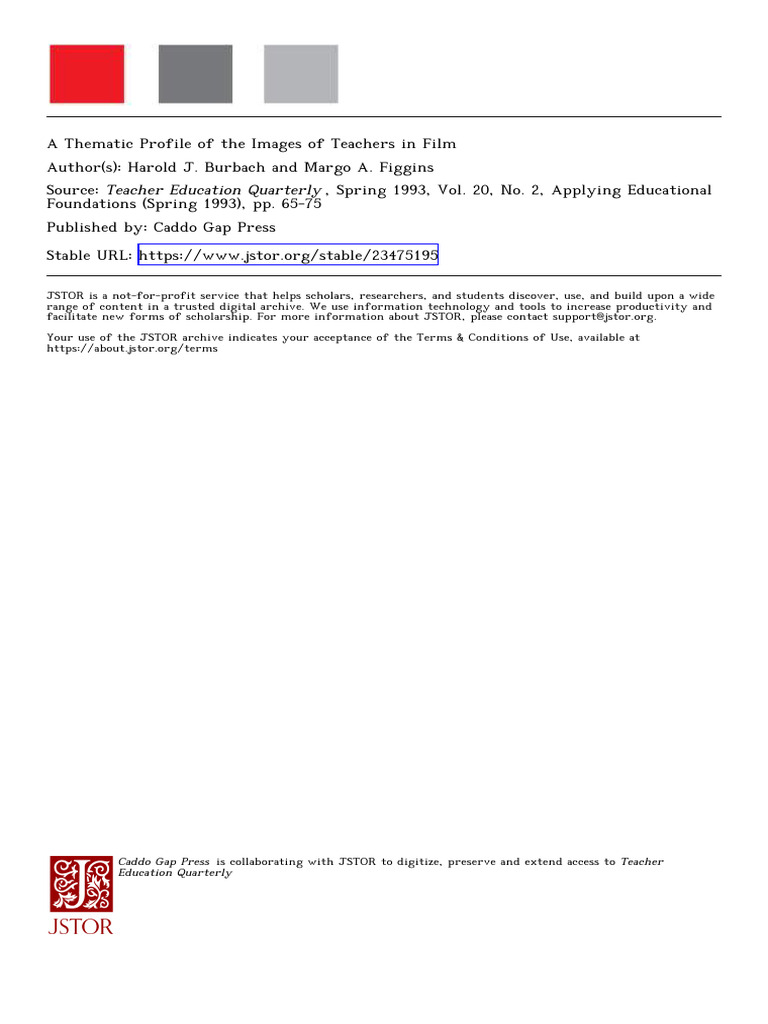 A Thematic Profile of the Images of Teachers in Film

Author(s): Harold J. Burbach and Margo A. Figgins

Source: Teacher Education Quarterly , Spring 1993, Vol. 20, No. 2, Applying Educational Foundations (Spring 1993), pp. 65-75

Published by: Caddo Gap Press

Stable URL: https://www.jstor.org/stable/23475195

JSTOR is a not-for-profit service that helps scholars, researchers, and students discover, use, and build upon a wide range of content in a trusted digital archive. We use information technology and tools to increase productivity and facilitate new forms of scholarship. For more information about JSTOR, please contact support@jstor.org.

Your use of the JSTOR archive indicates your acceptance of the Terms & Conditions of Use, available at https://about.jstor.org/terms

Caddo Gap Press is collaborating with JSTOR to digitize, preserve and extend access to Teacher Education Quarterly

JSTOR